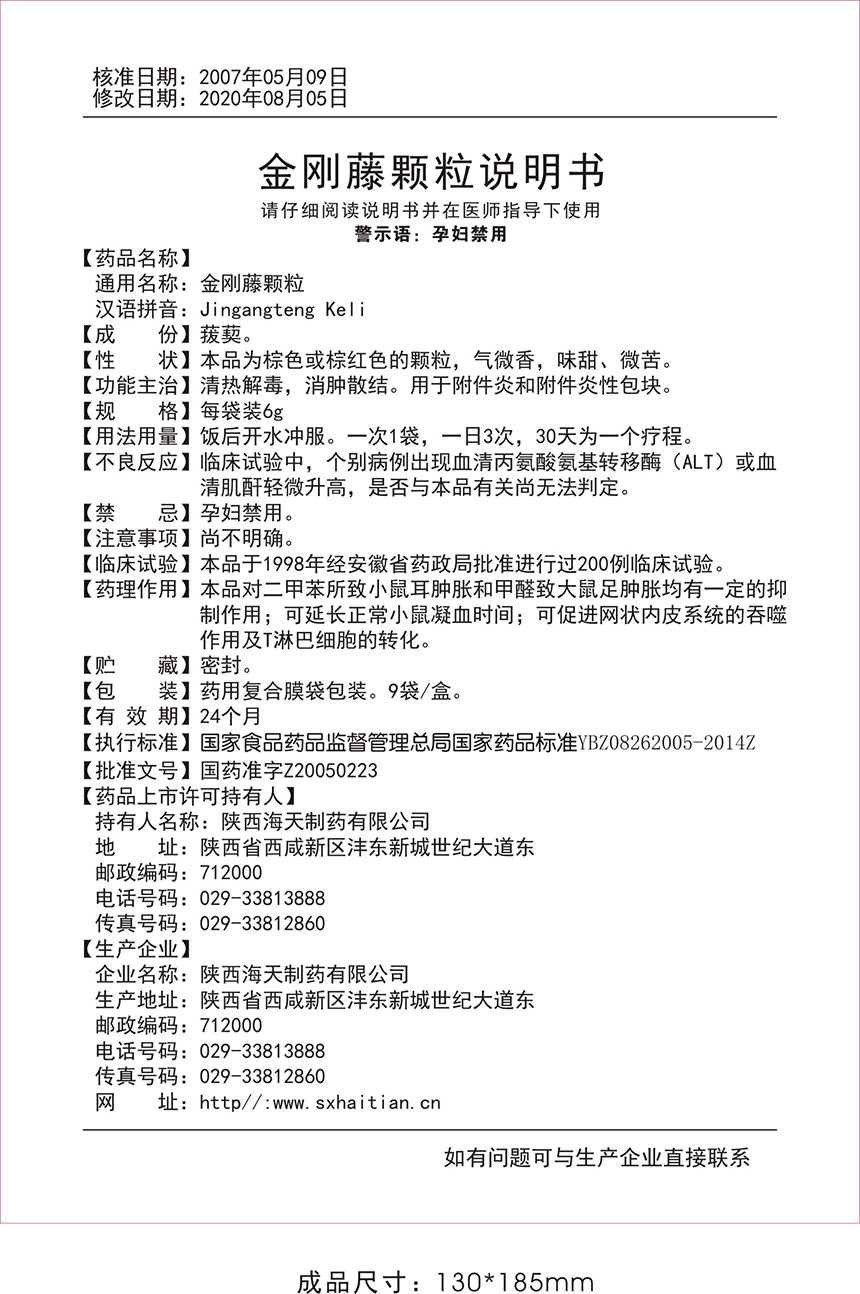 核准日期：2007年05月09日
修改日期：2020年08月05日

金刚藤颗粒说明书

请仔细阅读说明书并在医师指导下使用
警示语：孕妇禁用

【药品名称】
通用名称：金刚藤颗粒
汉语拼音：Jingangteng Keli
【成　　份】菝葜。
【性　　状】本品为棕色或棕红色的颗粒，气微香，味甜、微苦。
【功能主治】清热解毒，消肿散结。用于附件炎和附件炎性包块。
【规　　格】每袋装6g
【用法用量】饭后开水冲服。一次1袋，一日3次，30天为一个疗程。
【不良反应】临床试验中，个别病例出现血清丙氨酸氨基转移酶（ALT）或血清肌酐轻微升高，是否与本品有关尚无法判定。
【禁　　忌】孕妇禁用。
【注意事项】尚不明确。
【临床试验】本品于1998年经安徽省药政局批准进行过200例临床试验。
【药理作用】本品对二甲苯所致小鼠耳肿胀和甲醛致大鼠足肿胀均有一定的抑制作用；可延长正常小鼠凝血时间；可促进网状内皮系统的吞噬作用及T淋巴细胞的转化。
【贮　　藏】密封。
【包　　装】药用复合膜袋包装。9袋/盒。
【有 效 期】24个月
【执行标准】国家食品药品监督管理总局国家药品标准YBZ08262005-2014Z
【批准文号】国药准字Z20050223
【药品上市许可持有人】
持有人名称：陕西海天制药有限公司
地　　址：陕西省西咸新区沣东新城世纪大道东
邮政编码：712000
电话号码：029-33813888
传真号码：029-33812860
【生产企业】
企业名称：陕西海天制药有限公司
生产地址：陕西省西咸新区沣东新城世纪大道东
邮政编码：712000
电话号码：029-33813888
传真号码：029-33812860
网　　址：http//:www.sxhaitian.cn

如有问题可与生产企业直接联系

成品尺寸：130*185mm